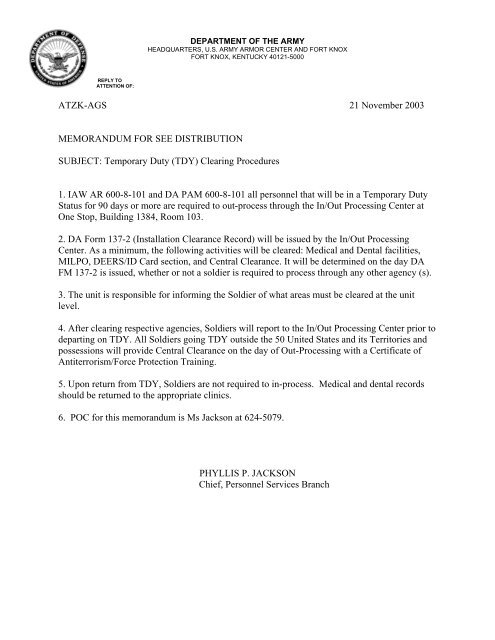 DEPARTMENT OF DEFENSE
UNITED STATES OF AMERICA

DEPARTMENT OF THE ARMY
HEADQUARTERS, U.S. ARMY ARMOR CENTER AND FORT KNOX
FORT KNOX, KENTUCKY 40121-5000

REPLY TO
ATTENTION OF:

ATZK-AGS

21 November 2003

MEMORANDUM FOR SEE DISTRIBUTION

SUBJECT: Temporary Duty (TDY) Clearing Procedures

1. IAW AR 600-8-101 and DA PAM 600-8-101 all personnel that will be in a Temporary Duty Status for 90 days or more are required to out-process through the In/Out Processing Center at One Stop, Building 1384, Room 103.

2. DA Form 137-2 (Installation Clearance Record) will be issued by the In/Out Processing Center. As a minimum, the following activities will be cleared: Medical and Dental facilities, MILPO, DEERS/ID Card section, and Central Clearance. It will be determined on the day DA FM 137-2 is issued, whether or not a soldier is required to process through any other agency (s).

3. The unit is responsible for informing the Soldier of what areas must be cleared at the unit level.

4. After clearing respective agencies, Soldiers will report to the In/Out Processing Center prior to departing on TDY. All Soldiers going TDY outside the 50 United States and its Territories and possessions will provide Central Clearance on the day of Out-Processing with a Certificate of Antiterrorism/Force Protection Training.

5. Upon return from TDY, Soldiers are not required to in-process. Medical and dental records should be returned to the appropriate clinics.

6. POC for this memorandum is Ms Jackson at 624-5079.

PHYLLIS P. JACKSON
Chief, Personnel Services Branch